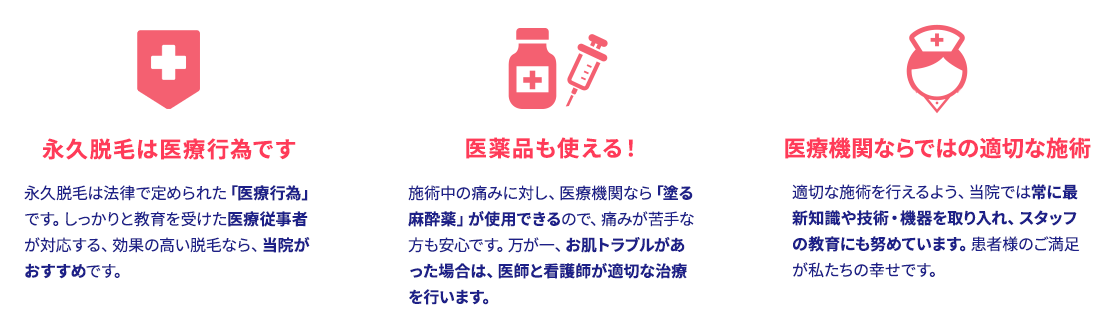 永久脱毛は医療行為です

永久脱毛は法律で定められた「医療行為」です。しっかりと教育を受けた医療従事者が対応する、効果の高い脱毛なら、当院がおすすめです。

医薬品も使える！

施術中の痛みに対し、医療機関なら「塗る麻酔薬」が使用できるので、痛みが苦手な方も安心です。万が一、お肌トラブルがあった場合は、医師と看護師が適切な治療を行います。

医療機関ならではの適切な施術

適切な施術を行えるよう、当院では常に最新知識や技術・機器を取り入れ、スタッフの教育にも努めています。患者様のご満足が私たちの幸せです。